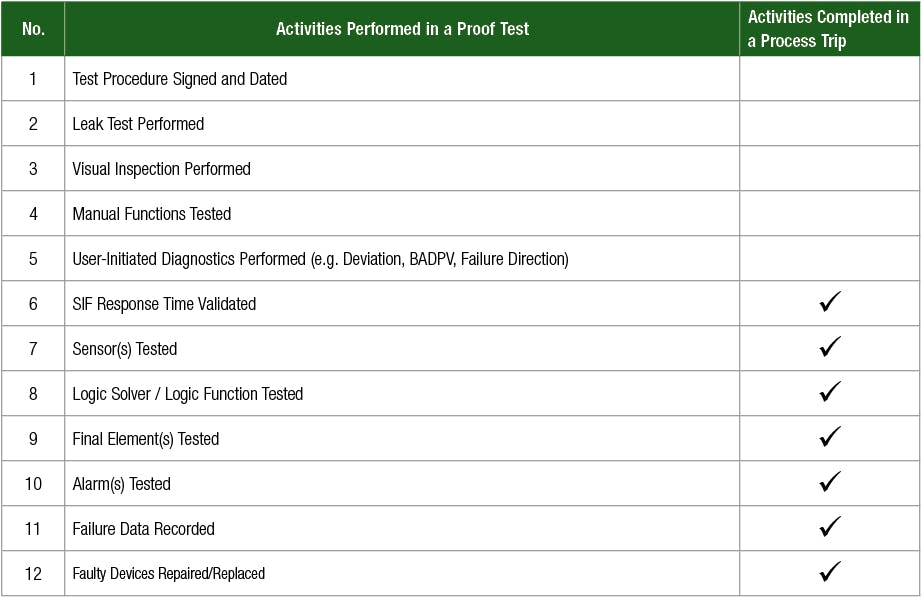 | No. | Activities Performed in a Proof Test | Activities Completed in a Process Trip |
|---|---|---|
| 1 | Test Procedure Signed and Dated | |
| 2 | Leak Test Performed | |
| 3 | Visual Inspection Performed | |
| 4 | Manual Functions Tested | |
| 5 | User-Initiated Diagnostics Performed (e.g. Deviation, BADPV, Failure Direction) | |
| 6 | SIF Response Time Validated | ✓ |
| 7 | Sensor(s) Tested | ✓ |
| 8 | Logic Solver / Logic Function Tested | ✓ |
| 9 | Final Element(s) Tested | ✓ |
| 10 | Alarm(s) Tested | ✓ |
| 11 | Failure Data Recorded | ✓ |
| 12 | Faulty Devices Repaired/Replaced | ✓ |